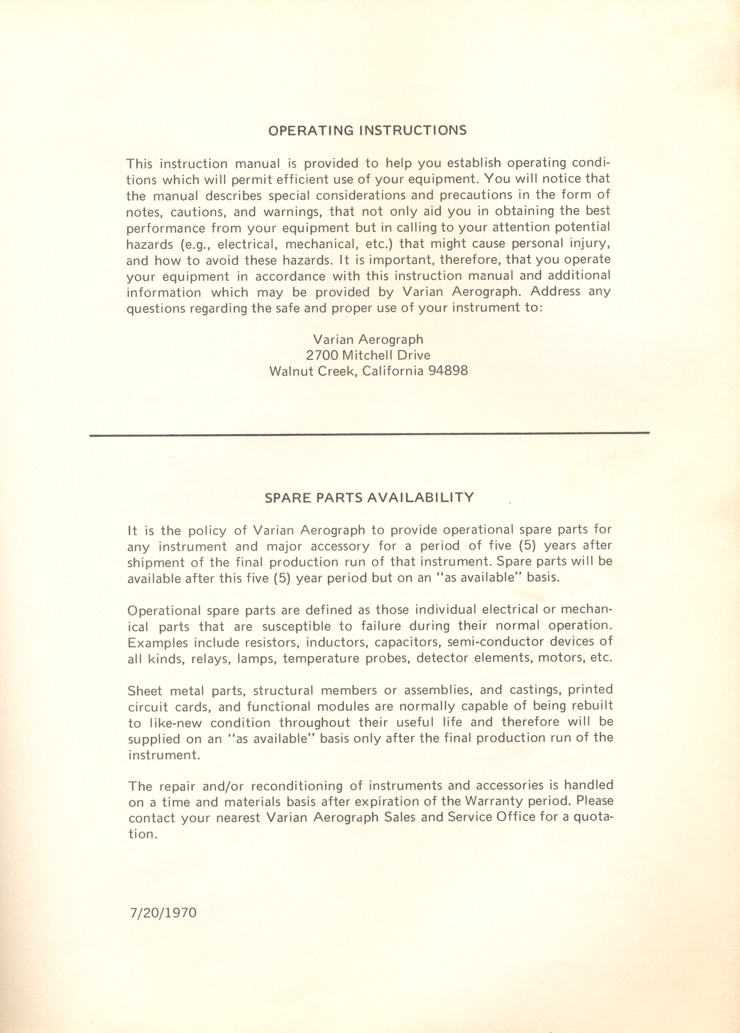 OPERATING INSTRUCTIONS

This instruction manual is provided to help you establish operating conditions which will permit efficient use of your equipment. You will notice that the manual describes special considerations and precautions in the form of notes, cautions, and warnings, that not only aid you in obtaining the best performance from your equipment but in calling to your attention potential hazards (e.g., electrical, mechanical, etc.) that might cause personal injury, and how to avoid these hazards. It is important, therefore, that you operate your equipment in accordance with this instruction manual and additional information which may be provided by Varian Aerograph. Address any questions regarding the safe and proper use of your instrument to:

Varian Aerograph
2700 Mitchell Drive
Walnut Creek, California 94898

SPARE PARTS AVAILABILITY

It is the policy of Varian Aerograph to provide operational spare parts for any instrument and major accessory for a period of five (5) years after shipment of the final production run of that instrument. Spare parts will be available after this five (5) year period but on an "as available" basis.

Operational spare parts are defined as those individual electrical or mechanical parts that are susceptible to failure during their normal operation. Examples include resistors, inductors, capacitors, semi-conductor devices of all kinds, relays, lamps, temperature probes, detector elements, motors, etc.

Sheet metal parts, structural members or assemblies, and castings, printed circuit cards, and functional modules are normally capable of being rebuilt to like-new condition throughout their useful life and therefore will be supplied on an "as available" basis only after the final production run of the instrument.

The repair and/or reconditioning of instruments and accessories is handled on a time and materials basis after expiration of the Warranty period. Please contact your nearest Varian Aerograph Sales and Service Office for a quotation.

7/20/1970